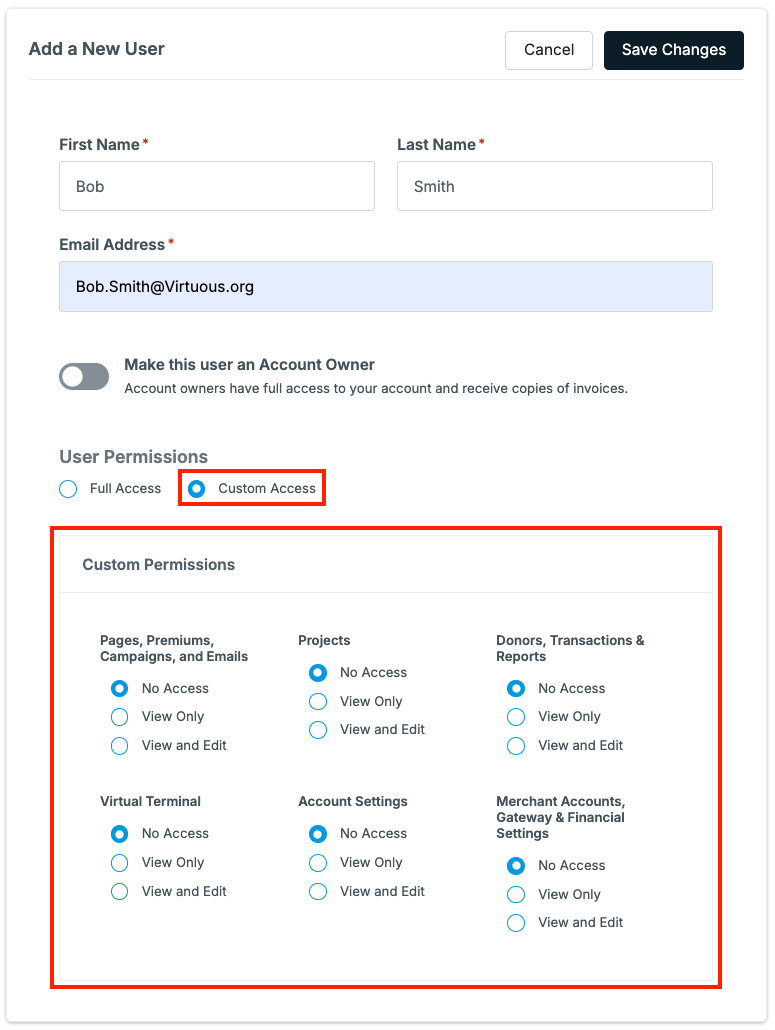 Add a New User

Cancel

Save Changes

First Name*

Bob

Last Name*

Smith

Email Address*

Bob.Smith@Virtuous.org

Make this user an Account Owner
Account owners have full access to your account and receive copies of invoices.

User Permissions

Full Access

Custom Access

Custom Permissions

Pages, Premiums, Campaigns, and Emails

No Access

View Only

View and Edit

Projects

No Access

View Only

View and Edit

Donors, Transactions & Reports

No Access

View Only

View and Edit

Virtual Terminal

No Access

View Only

View and Edit

Account Settings

No Access

View Only

View and Edit

Merchant Accounts, Gateway & Financial Settings

No Access

View Only

View and Edit